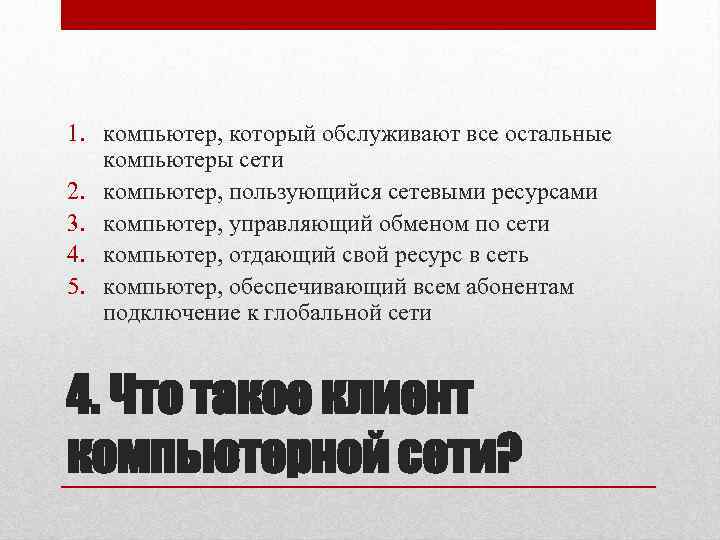 1. компьютер, который обслуживают все остальные компьютеры сети
2. компьютер, пользующийся сетевыми ресурсами
3. компьютер, управляющий обменом по сети
4. компьютер, отдающий свой ресурс в сеть
5. компьютер, обеспечивающий всем абонентам подключение к глобальной сети

4. Что такое клиент компьютерной сети?